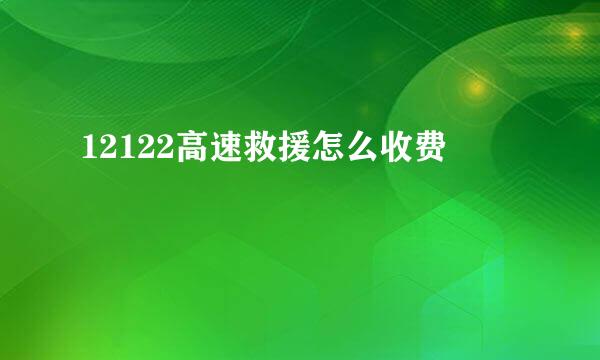 12122高速救援怎么收费